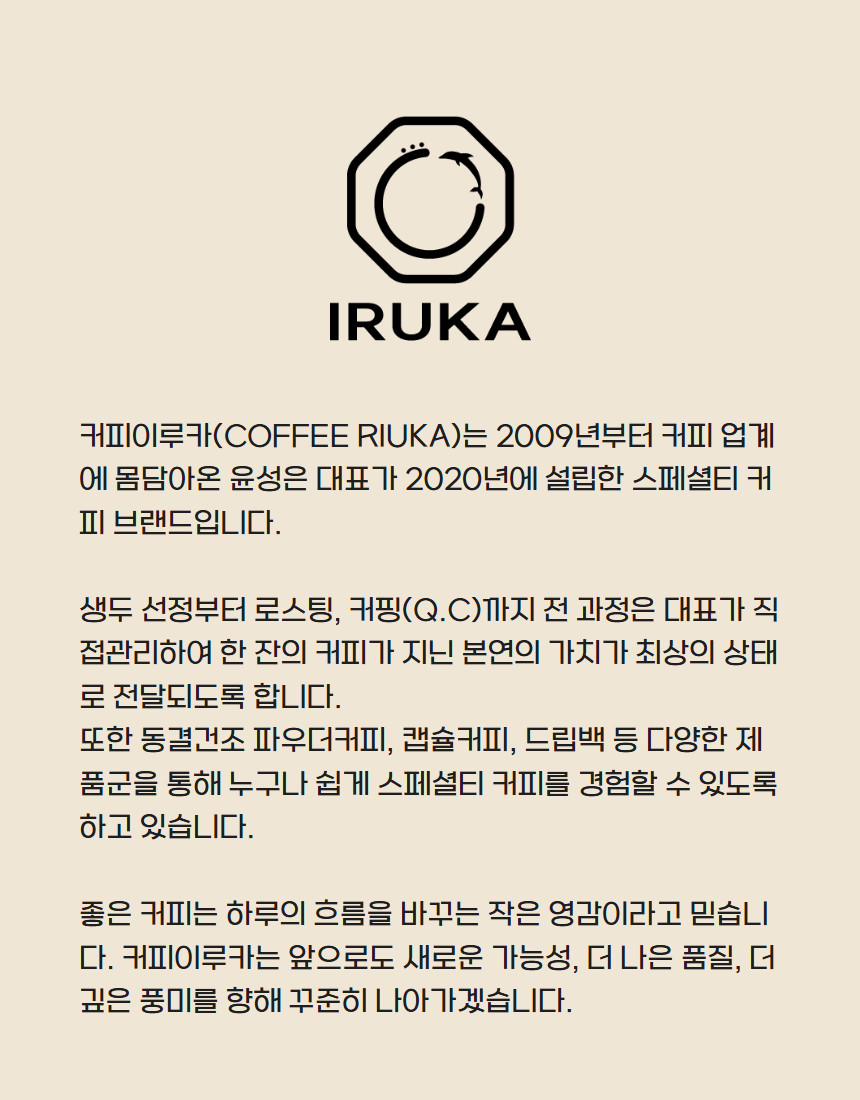 IRUKA

커피이루카(COFFEE RIUKA)는 2009년부터 커피 업계에 몸담아온 윤성은 대표가 2020년에 설립한 스페셜티 커피 브랜드입니다.

생두 선정부터 로스팅, 커핑(Q.C)까지 전 과정은 대표가 직접관리하여 한 잔의 커피가 지닌 본연의 가치가 최상의 상태로 전달되도록 합니다.
또한 동결건조 파우더커피, 캡슐커피, 드립백 등 다양한 제품군을 통해 누구나 쉽게 스페셜티 커피를 경험할 수 있도록 하고 있습니다.

좋은 커피는 하루의 흐름을 바꾸는 작은 영감이라고 믿습니다. 커피이루카는 앞으로도 새로운 가능성, 더 나은 품질, 더 깊은 풍미를 향해 꾸준히 나아가겠습니다.